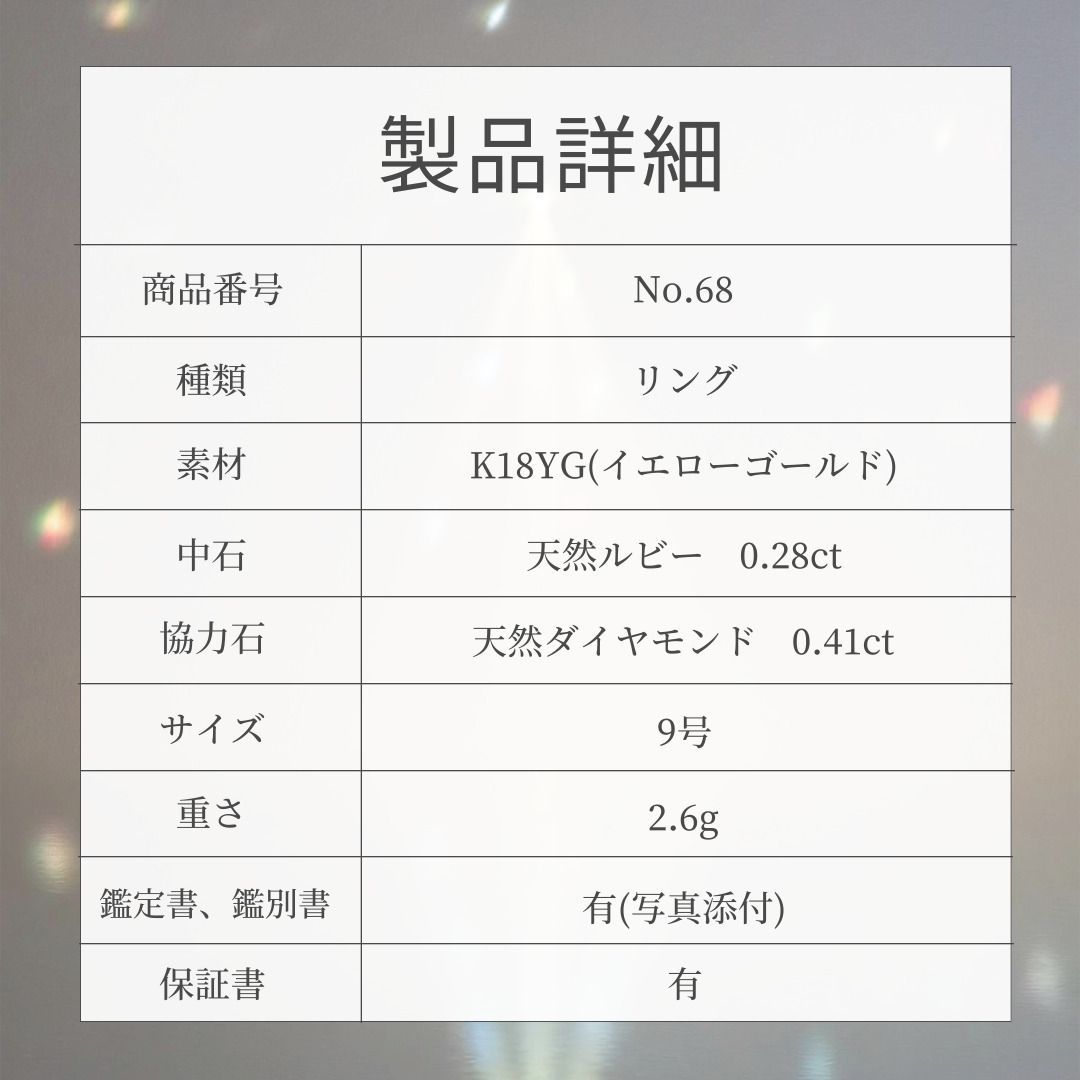 製品詳細

| 商品番号 | No.68 |
|---|---|
| 種類 | リング |
| 素材 | K18YG(イエローゴールド) |
| 中石 | 天然ルビー　0.28ct |
| 協力石 | 天然ダイヤモンド　0.41ct |
| サイズ | 9号 |
| 重さ | 2.6g |
| 鑑定書、鑑別書 | 有(写真添付) |
| 保証書 | 有 |